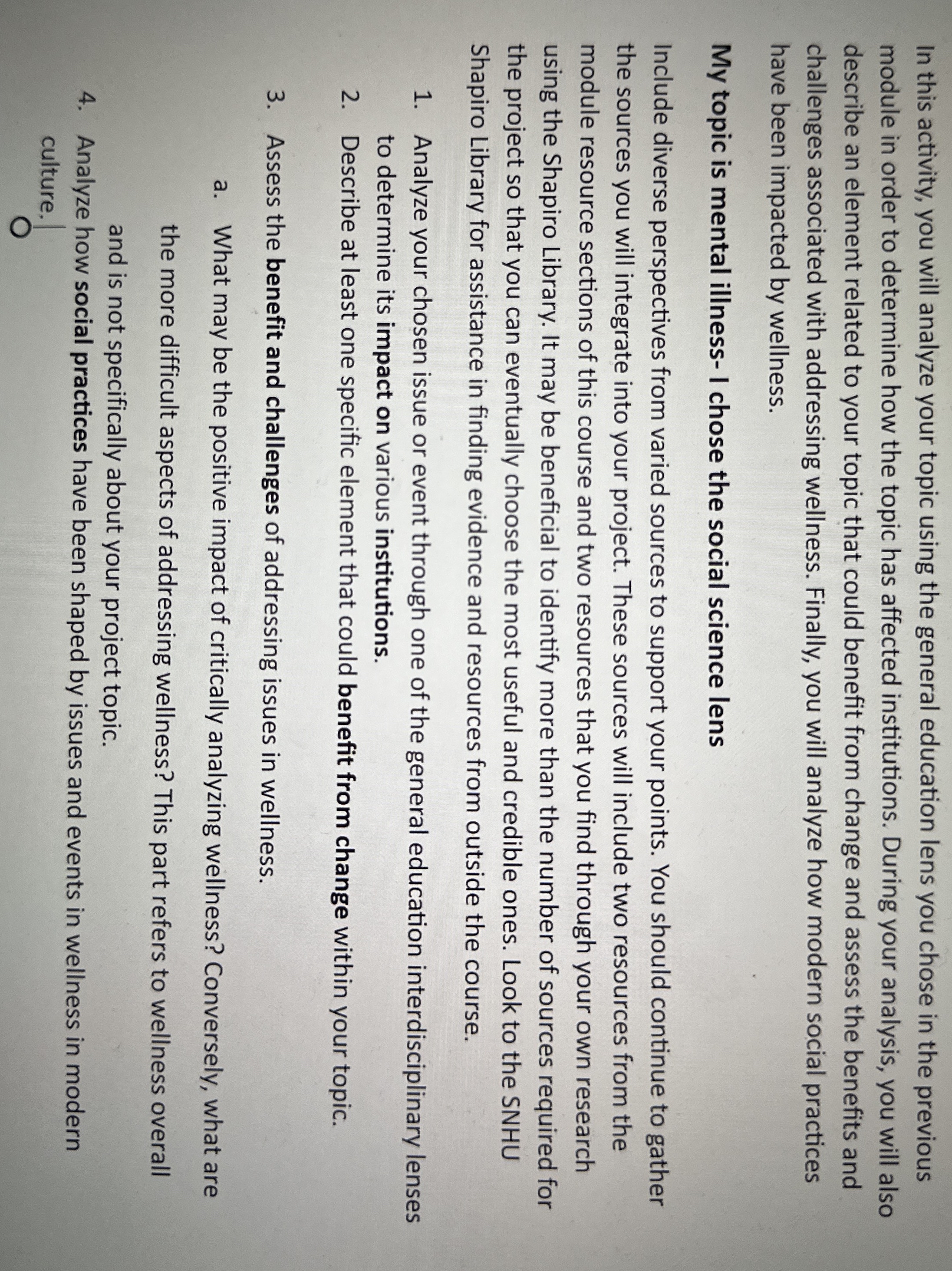 In this activity, you will analyze your topic using the general education lens you chose in the previous module in order to determine how the topic has affected institutions. During your analysis, you will also describe an element related to your topic that could benefit from change and assess the benefits and challenges associated with addressing wellness. Finally, you will analyze how modern social practices have been impacted by wellness.

My topic is mental illness- I chose the social science lens

Include diverse perspectives from varied sources to support your points. You should continue to gather the sources you will integrate into your project. These sources will include two resources from the module resource sections of this course and two resources that you find through your own research using the Shapiro Library. It may be beneficial to identify more than the number of sources required for the project so that you can eventually choose the most useful and credible ones. Look to the SNHU Shapiro Library for assistance in finding evidence and resources from outside the course.

1. Analyze your chosen issue or event through one of the general education interdisciplinary lenses to determine its impact on various institutions.
2. Describe at least one specific element that could benefit from change within your topic.
3. Assess the benefit and challenges of addressing issues in wellness.
a. What may be the positive impact of critically analyzing wellness? Conversely, what are the more difficult aspects of addressing wellness? This part refers to wellness overall and is not specifically about your project topic.
4. Analyze how social practices have been shaped by issues and events in wellness in modern culture.